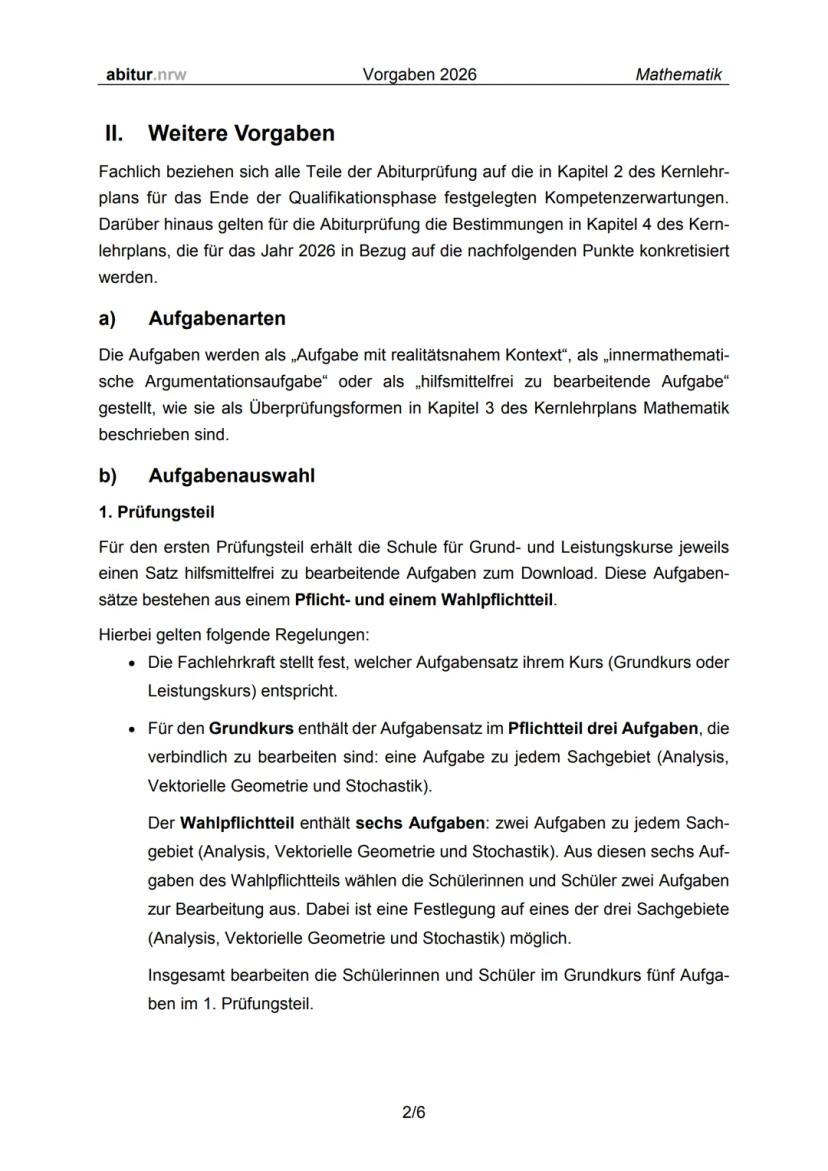 abitur.nrw Vorgaben 2026 Mathematik

II. Weitere Vorgaben

Fachlich beziehen sich alle Teile der Abiturprüfung auf die in Kapitel 2 des Kernlehrplans für das Ende der Qualifikationsphase festgelegten Kompetenzerwartungen. Darüber hinaus gelten für die Abiturprüfung die Bestimmungen in Kapitel 4 des Kernlehrplans, die für das Jahr 2026 in Bezug auf die nachfolgenden Punkte konkretisiert werden.

a) Aufgabenarten

Die Aufgaben werden als „Aufgabe mit realitätsnahem Kontext“, als „innermathematische Argumentationsaufgabe“ oder als „hilfsmittelfrei zu bearbeitende Aufgabe“ gestellt, wie sie als Überprüfungsformen in Kapitel 3 des Kernlehrplans Mathematik beschrieben sind.

b) Aufgabenauswahl

1. Prüfungsteil

Für den ersten Prüfungsteil erhält die Schule für Grund- und Leistungskurse jeweils einen Satz hilfsmittelfrei zu bearbeitende Aufgaben zum Download. Diese Aufgabensätze bestehen aus einem Pflicht- und einem Wahlpflichtteil.

Hierbei gelten folgende Regelungen:

• Die Fachlehrkraft stellt fest, welcher Aufgabensatz ihrem Kurs (Grundkurs oder Leistungskurs) entspricht.

• Für den Grundkurs enthält der Aufgabensatz im Pflichtteil drei Aufgaben, die verbindlich zu bearbeiten sind: eine Aufgabe zu jedem Sachgebiet (Analysis, Vektorielle Geometrie und Stochastik).

Der Wahlpflichtteil enthält sechs Aufgaben: zwei Aufgaben zu jedem Sachgebiet (Analysis, Vektorielle Geometrie und Stochastik). Aus diesen sechs Aufgaben des Wahlpflichtteils wählen die Schülerinnen und Schüler zwei Aufgaben zur Bearbeitung aus. Dabei ist eine Festlegung auf eines der drei Sachgebiete (Analysis, Vektorielle Geometrie und Stochastik) möglich.

Insgesamt bearbeiten die Schülerinnen und Schüler im Grundkurs fünf Aufgaben im 1. Prüfungsteil.

2/6